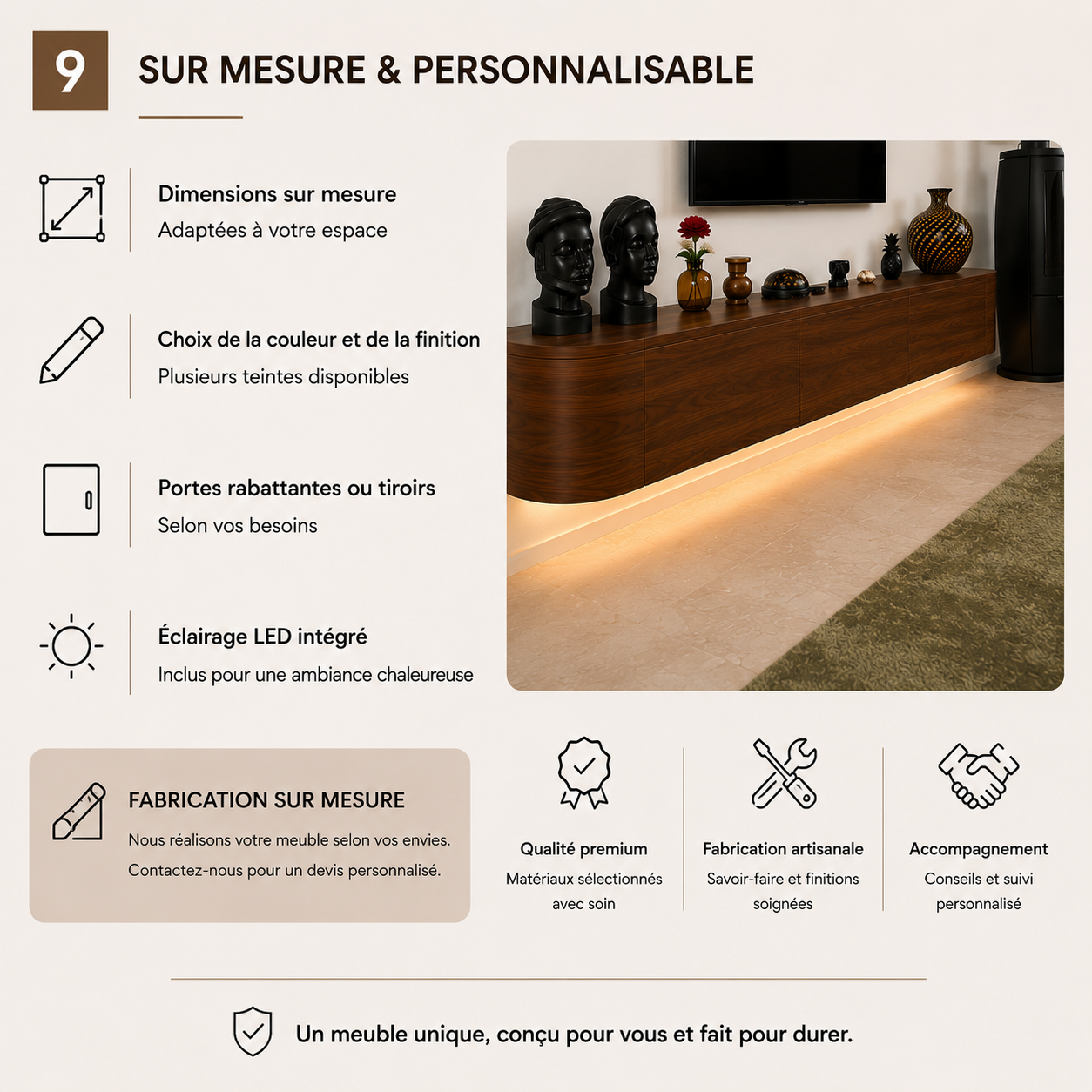 9

SUR MESURE & PERSONNALISABLE

Dimensions sur mesure
Adaptées à votre espace

Choix de la couleur et de la finition
Plusieurs teintes disponibles

Portes rabattantes ou tiroirs
Selon vos besoins

Éclairage LED intégré
Inclus pour une ambiance chaleureuse

FABRICATION SUR MESURE
Nous réalisons votre meuble selon vos envies.
Contactez-nous pour un devis personnalisé.

Qualité premium
Matériaux sélectionnés avec soin

Fabrication artisanale
Savoir-faire et finitions soignées

Accompagnement
Conseils et suivi personnalisé

Un meuble unique, conçu pour vous et fait pour durer.